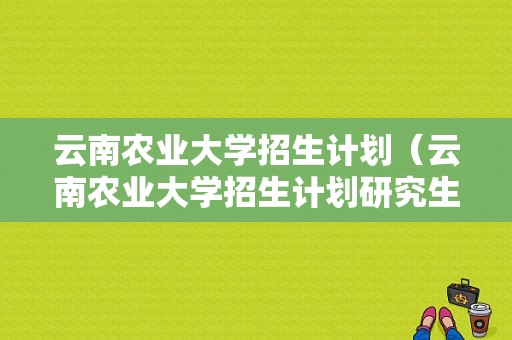 云南农业大学招生计划（云南农业大学招生计划研究生